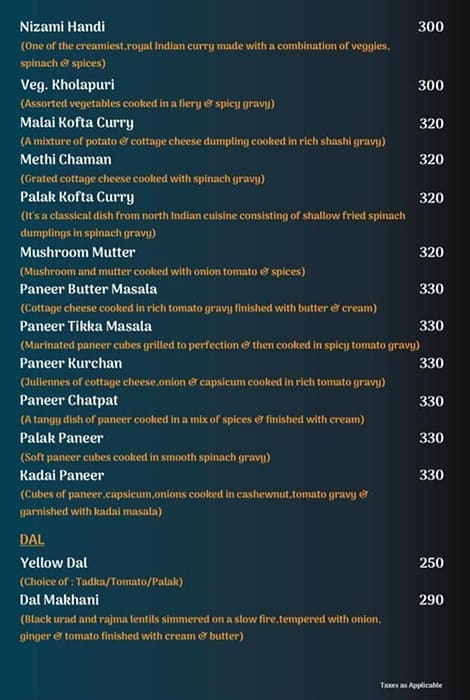 Nizami Handi 300
(One of the creamiest,royal Indian curry made with a combination of veggies, spinach & spices)

Veg. Kholapuri 300
(Assorted vegetables cooked in a fiery & spicy gravy)

Malai Kofta Curry 320
(A mixture of potato & cottage cheese dumpling cooked in rich shashi gravy)

Methi Chaman 320
(Grated cottage cheese cooked with spinach gravy)

Palak Kofta Curry 320
(It's a classical dish from north Indian cuisine consisting of shallow fried spinach dumplings in spinach gravy)

Mushroom Mutter 320
(Mushroom and mutter cooked with onion tomato & spices)

Paneer Butter Masala 330
(Cottage cheese cooked in rich tomato gravy finished with butter & cream)

Paneer Tikka Masala 330
(Marinated paneer cubes grilled to perfection & then cooked in spicy tomato gravy)

Paneer Kurchan 330
(Juliennes of cottage cheese,onion & capsicum cooked in rich tomato gravy)

Paneer Chatpat 330
(A tangy dish of paneer cooked in a mix of spices & finished with cream)

Palak Paneer 330
(Soft paneer cubes cooked in smooth spinach gravy)

Kadai Paneer 330
(Cubes of paneer,capsicum,onions cooked in cashewnut,tomato gravy & garnished with kadai masala)

DAL

Yellow Dal 250
(Choice of : Tadka/Tomato/Palak)

Dal Makhani 290
(Black urad and rajma lentils simmered on a slow fire,tempered with onion, ginger & tomato finished with cream & butter)

Taxes as Applicable